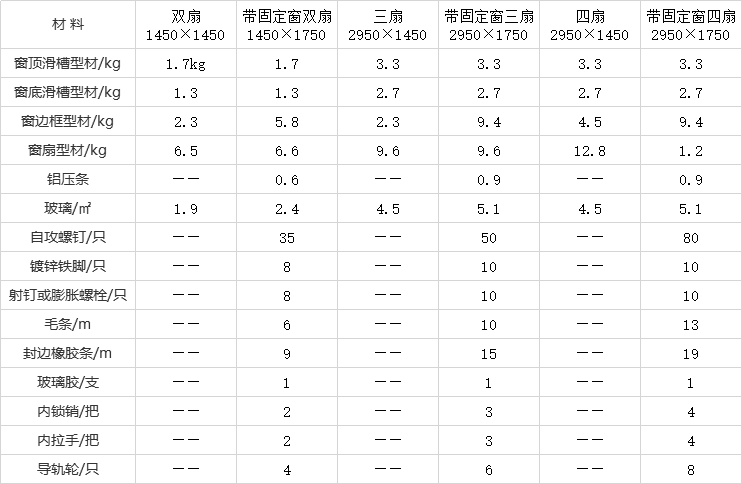 | 材 料 | 双扇 1450×1450 | 带固定窗双扇 1450×1750 | 三扇 2950×1450 | 带固定窗三扇 2950×1750 | 四扇 2950×1450 | 带固定窗四扇 2950×1750 |
|---|---|---|---|---|---|---|
| 窗顶滑槽型材/kg | 1.7kg | 1.7 | 3.3 | 3.3 | 3.3 | 3.3 |
| 窗底滑槽型材/kg | 1.3 | 1.3 | 2.7 | 2.7 | 2.7 | 2.7 |
| 窗边框型材/kg | 2.3 | 5.8 | 2.3 | 9.4 | 4.5 | 9.4 |
| 窗扇型材/kg | 6.5 | 6.6 | 9.6 | 9.6 | 12.8 | 1.2 |
| 铝压条 | —— | 0.6 | —— | 0.9 | —— | 0.9 |
| 玻璃/㎡ | 1.9 | 2.4 | 4.5 | 5.1 | 4.5 | 5.1 |
| 自攻螺钉/只 | —— | 35 | —— | 50 | —— | 80 |
| 镀锌铁脚/只 | —— | 8 | —— | 10 | —— | 10 |
| 射钉或膨胀螺栓/只 | —— | 8 | —— | 10 | —— | 10 |
| 毛条/m | —— | 6 | —— | 10 | —— | 13 |
| 封边橡胶条/m | —— | 9 | —— | 15 | —— | 19 |
| 玻璃胶/支 | —— | 1 | —— | 1 | —— | 1 |
| 内锁销/把 | —— | 2 | —— | 3 | —— | 4 |
| 内拉手/把 | —— | 2 | —— | 3 | —— | 4 |
| 导轨轮/只 | —— | 4 | —— | 6 | —— | 8 |